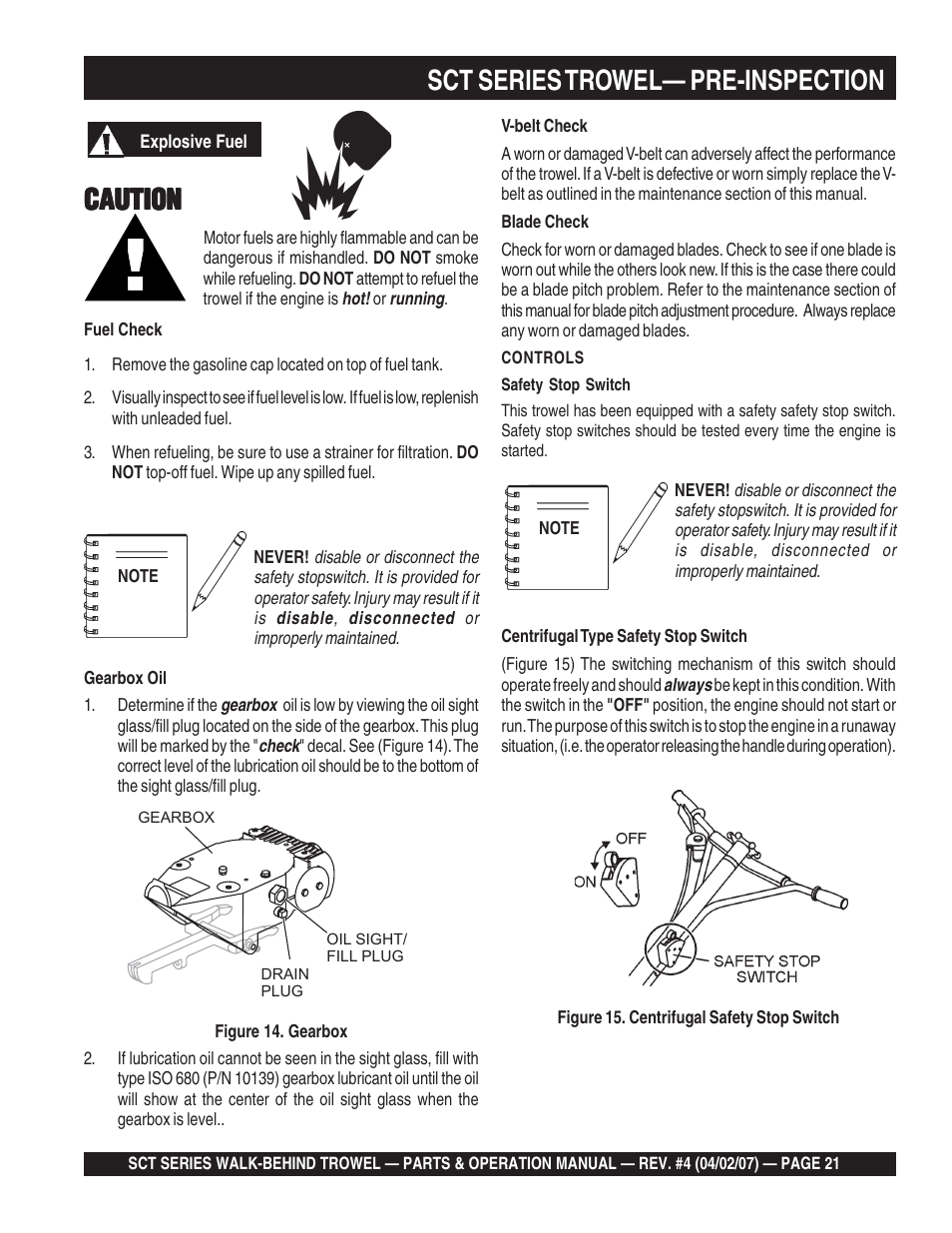 SCT SERIES TROWEL— PRE-INSPECTION

Explosive Fuel

CAUTION

Motor fuels are highly flammable and can be dangerous if mishandled. DO NOT smoke while refueling. DO NOT attempt to refuel the trowel if the engine is hot! or running.

Fuel Check

1. Remove the gasoline cap located on top of fuel tank.

2. Visually inspect to see if fuel level is low. If fuel is low, replenish with unleaded fuel.

3. When refueling, be sure to use a strainer for filtration. DO NOT top-off fuel. Wipe up any spilled fuel.

NOTE

NEVER! disable or disconnect the safety stopswitch. It is provided for operator safety. Injury may result if it is disable, disconnected or improperly maintained.

Gearbox Oil

1. Determine if the gearbox oil is low by viewing the oil sight glass/fill plug located on the side of the gearbox. This plug will be marked by the "check" decal. See (Figure 14). The correct level of the lubrication oil should be to the bottom of the sight glass/fill plug.

GEARBOX

OIL SIGHT/ FILL PLUG

DRAIN PLUG

Figure 14. Gearbox

2. If lubrication oil cannot be seen in the sight glass, fill with type ISO 680 (P/N 10139) gearbox lubricant oil until the oil will show at the center of the oil sight glass when the gearbox is level..

V-belt Check

A worn or damaged V-belt can adversely affect the performance of the trowel. If a V-belt is defective or worn simply replace the V-belt as outlined in the maintenance section of this manual.

Blade Check

Check for worn or damaged blades. Check to see if one blade is worn out while the others look new. If this is the case there could be a blade pitch problem. Refer to the maintenance section of this manual for blade pitch adjustment procedure. Always replace any worn or damaged blades.

CONTROLS

Safety Stop Switch

This trowel has been equipped with a safety safety stop switch. Safety stop switches should be tested every time the engine is started.

NOTE

NEVER! disable or disconnect the safety stopswitch. It is provided for operator safety. Injury may result if it is disable, disconnected or improperly maintained.

Centrifugal Type Safety Stop Switch

(Figure 15) The switching mechanism of this switch should operate freely and should always be kept in this condition. With the switch in the "OFF" position, the engine should not start or run. The purpose of this switch is to stop the engine in a runaway situation, (i.e. the operator releasing the handle during operation).

OFF

ON

SAFETY STOP SWITCH

Figure 15. Centrifugal Safety Stop Switch

SCT SERIES WALK-BEHIND TROWEL — PARTS & OPERATION MANUAL — REV. #4 (04/02/07) — PAGE 21